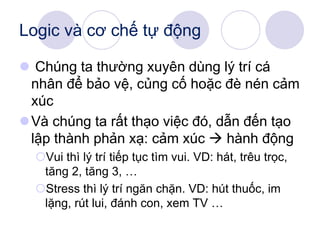 Logic và cơ chế tự động

Chúng ta thường xuyên dùng lý trí cá nhân để bảo vệ, củng cố hoặc đè nén cảm xúc

Và chúng ta rất thạo việc đó, dẫn đến tạo lập thành phản xạ: cảm xúc → hành động

Vui thì lý trí tiếp tục tìm vui. VD: hát, trêu trọc, tăng 2, tăng 3, …

Stress thì lý trí ngăn chặn. VD: hút thuốc, im lặng, rút lui, đánh con, xem TV …